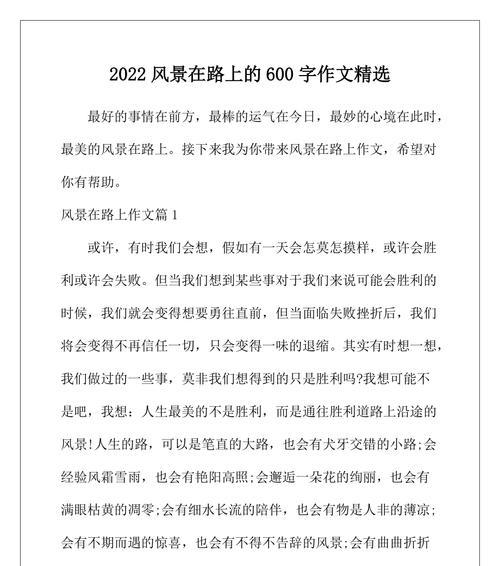 2022 风景在路上的 600 字作文精选

最好的事情在前方，最棒的运气在今日，最妙的心境在此时，最美的风景在路上。接下来我为你带来风景在路上作文，希望对你有帮助。

风景在路上作文篇 1

或许，有时我们会想，假如有一天会怎莫怎摸样，或许会胜利或许会失败。但当我们想到某些事对于我们来说可能会胜利的时候，我们就会变得想要勇往直前，但当面临失败挫折后，我们将会变得不再信任一切，只会变得一味的退缩。其实有时想一想，我们做过的一些事，莫非我们想得到的只是胜利吗?我想可能不是吧，我想：人生最美的不是胜利，而是通往胜利道路上沿途的风景!人生的路，可以是笔直的大路，也会有犬牙交错的小路;会经验风霜雪雨，也会有艳阳高照;会邂逅一朵花的绚丽，也会有满眼枯黄的凋零;会有细水长流的陪伴，也会有物是人非的薄凉;会有不期而遇的惊喜，也会有不得不告辞的风景;会有曲曲折折